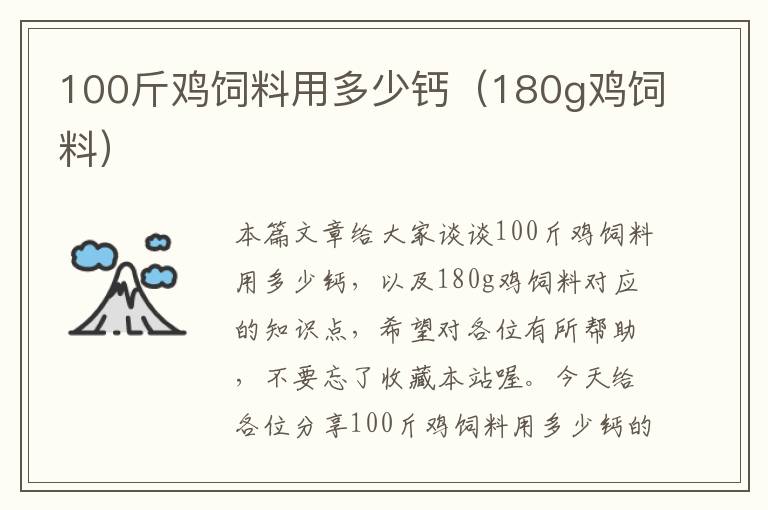 100斤鸡饲料用多少钙（180g鸡饲料）

本篇文章给大家谈谈100斤鸡饲料用多少钙，以及180g鸡饲料对应的知识点，希望对各位有所帮助，不要忘了收藏本站喔。今天给各位分享100斤鸡饲料用多少钙的